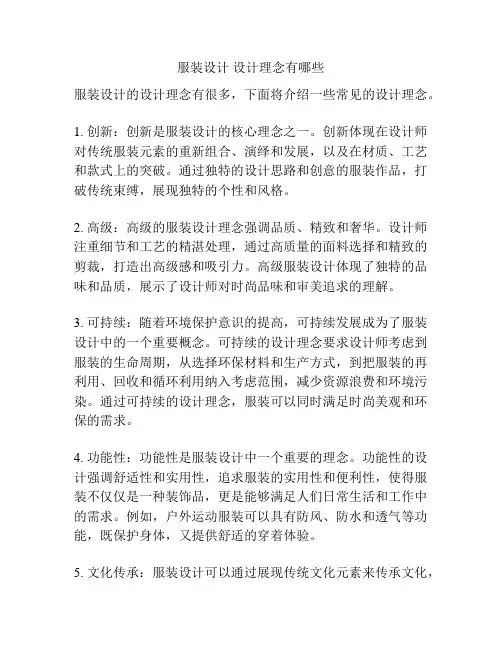 服装设计 设计理念有哪些

服装设计的设计理念有很多，下面将介绍一些常见的设计理念。

1. 创新：创新是服装设计的核心理念之一。创新体现在设计师对传统服装元素的重新组合、演绎和发展，以及在材质、工艺和款式上的突破。通过独特的设计思路和创意的服装作品，打破传统束缚，展现独特的个性和风格。

2. 高级：高级的服装设计理念强调品质、精致和奢华。设计师注重细节和工艺的精湛处理，通过高质量的面料选择和精致的剪裁，打造出高级感和吸引力。高级服装设计体现了独特的品味和品质，展示了设计师对时尚品味和审美追求的理解。

3. 可持续：随着环境保护意识的提高，可持续发展成为了服装设计中的一个重要概念。可持续的设计理念要求设计师考虑到服装的生命周期，从选择环保材料和生产方式，到把服装的再利用、回收和循环利用纳入考虑范围，减少资源浪费和环境污染。通过可持续的设计理念，服装可以同时满足时尚美观和环保的需求。

4. 功能性：功能性是服装设计中一个重要的理念。功能性的设计强调舒适性和实用性，追求服装的实用性和便利性，使得服装不仅仅是一种装饰品，更是能够满足人们日常生活和工作中的需求。例如，户外运动服装可以具有防风、防水和透气等功能，既保护身体，又提供舒适的穿着体验。

5. 文化传承：服装设计可以通过展现传统文化元素来传承文化，